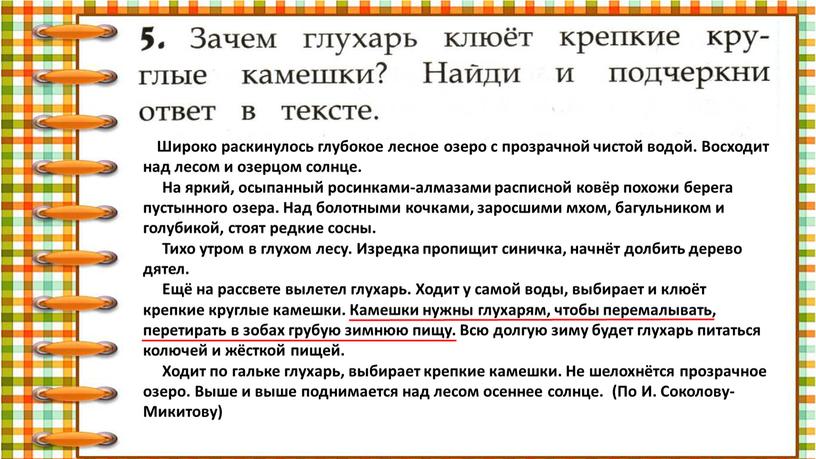 5. Зачем глухарь клюёт крепкие круглые камешки? Найди и подчеркни ответ в тексте.

Широко раскинулось глубокое лесное озеро с прозрачной чистой водой. Восходит над лесом и озерцом солнце.

На яркий, осыпанный росинками-алмазами расписной ковёр похожи берега пустынного озера. Над болотными кочками, заросшими мхом, багульником и голубикой, стоят редкие сосны.

Тихо утром в глухом лесу. Изредка пропищит синичка, начнёт долбить дерево дятел.

Ещё на рассвете вылетел глухарь. Ходит у самой воды, выбирает и клюёт крепкие круглые камешки. Камешки нужны глухарям, чтобы перемалывать, перетирать в зобах грубую зимнюю пищу. Всю долгую зиму будет глухарь питаться колючей и жёсткой пищей.

Ходит по гальке глухарь, выбирает крепкие камешки. Не шелохнётся прозрачное озеро. Выше и выше поднимается над лесом осеннее солнце. (По И. Соколову-Микитову)